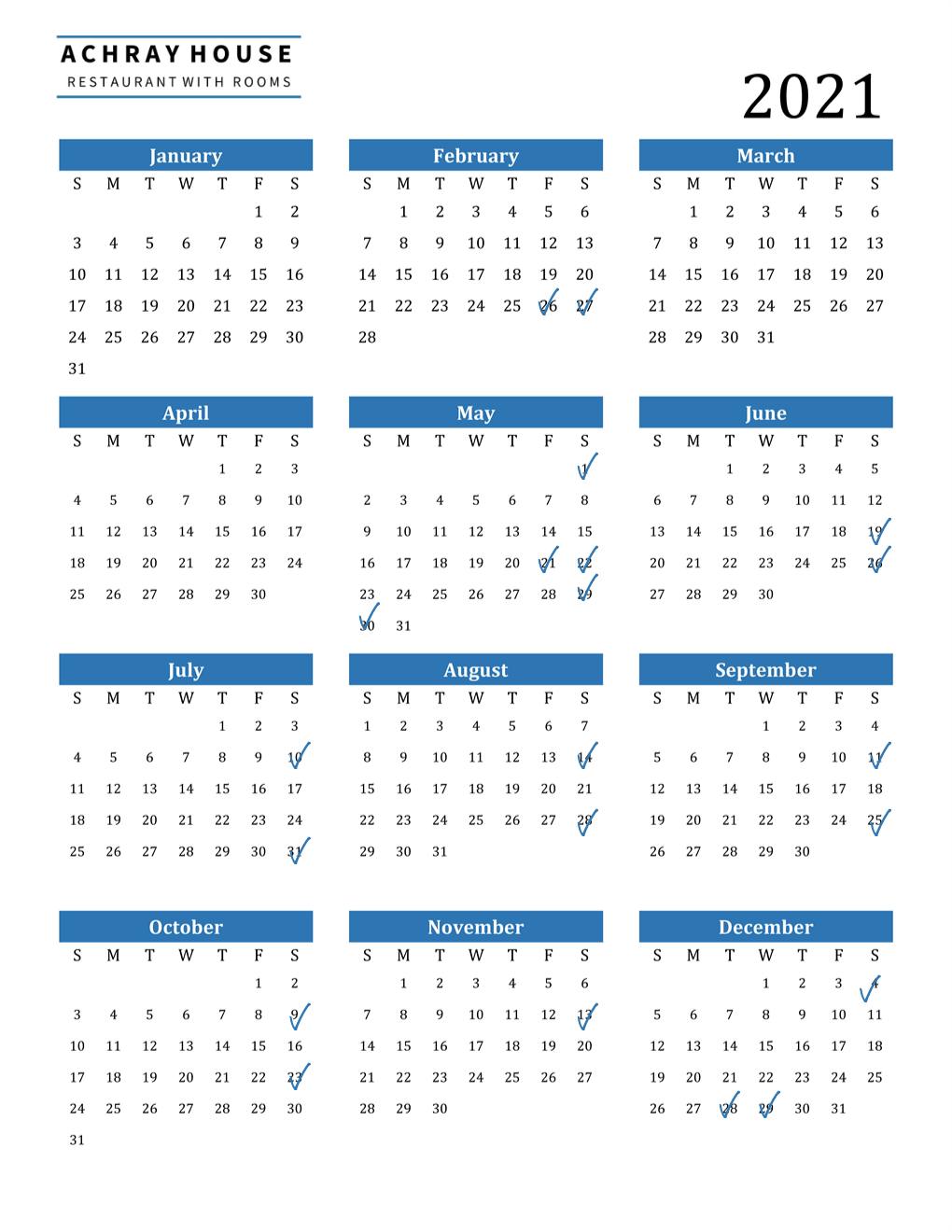 ACHRAY HOUSE
RESTAURANT WITH ROOMS

2021

January

| S | M | T | W | T | F | S |
|---|---|---|---|---|---|---|
| | | | | | 1 | 2 |
| 3 | 4 | 5 | 6 | 7 | 8 | 9 |
| 10 | 11 | 12 | 13 | 14 | 15 | 16 |
| 17 | 18 | 19 | 20 | 21 | 22 | 23 |
| 24 | 25 | 26 | 27 | 28 | 29 | 30 |
| 31 | | | | | | |

February

| S | M | T | W | T | F | S |
|---|---|---|---|---|---|---|
| | 1 | 2 | 3 | 4 | 5 | 6 |
| 7 | 8 | 9 | 10 | 11 | 12 | 13 |
| 14 | 15 | 16 | 17 | 18 | 19 | 20 |
| 21 | 22 | 23 | 24 | 25 | 26 | 27 |
| 28 | | | | | | |

March

| S | M | T | W | T | F | S |
|---|---|---|---|---|---|---|
| | 1 | 2 | 3 | 4 | 5 | 6 |
| 7 | 8 | 9 | 10 | 11 | 12 | 13 |
| 14 | 15 | 16 | 17 | 18 | 19 | 20 |
| 21 | 22 | 23 | 24 | 25 | 26 | 27 |
| 28 | 29 | 30 | 31 | | | |

April

| S | M | T | W | T | F | S |
|---|---|---|---|---|---|---|
| | | | | 1 | 2 | 3 |
| 4 | 5 | 6 | 7 | 8 | 9 | 10 |
| 11 | 12 | 13 | 14 | 15 | 16 | 17 |
| 18 | 19 | 20 | 21 | 22 | 23 | 24 |
| 25 | 26 | 27 | 28 | 29 | 30 | |

May

| S | M | T | W | T | F | S |
|---|---|---|---|---|---|---|
| | | | | | | 1 |
| 2 | 3 | 4 | 5 | 6 | 7 | 8 |
| 9 | 10 | 11 | 12 | 13 | 14 | 15 |
| 16 | 17 | 18 | 19 | 20 | 21 | 22 |
| 23 | 24 | 25 | 26 | 27 | 28 | 29 |
| 30 | 31 | | | | | |

June

| S | M | T | W | T | F | S |
|---|---|---|---|---|---|---|
| | | 1 | 2 | 3 | 4 | 5 |
| 6 | 7 | 8 | 9 | 10 | 11 | 12 |
| 13 | 14 | 15 | 16 | 17 | 18 | 19 |
| 20 | 21 | 22 | 23 | 24 | 25 | 26 |
| 27 | 28 | 29 | 30 | | | |

July

| S | M | T | W | T | F | S |
|---|---|---|---|---|---|---|
| | | | | 1 | 2 | 3 |
| 4 | 5 | 6 | 7 | 8 | 9 | 10 |
| 11 | 12 | 13 | 14 | 15 | 16 | 17 |
| 18 | 19 | 20 | 21 | 22 | 23 | 24 |
| 25 | 26 | 27 | 28 | 29 | 30 | 31 |

August

| S | M | T | W | T | F | S |
|---|---|---|---|---|---|---|
| 1 | 2 | 3 | 4 | 5 | 6 | 7 |
| 8 | 9 | 10 | 11 | 12 | 13 | 14 |
| 15 | 16 | 17 | 18 | 19 | 20 | 21 |
| 22 | 23 | 24 | 25 | 26 | 27 | 28 |
| 29 | 30 | 31 | | | | |

September

| S | M | T | W | T | F | S |
|---|---|---|---|---|---|---|
| | | | 1 | 2 | 3 | 4 |
| 5 | 6 | 7 | 8 | 9 | 10 | 11 |
| 12 | 13 | 14 | 15 | 16 | 17 | 18 |
| 19 | 20 | 21 | 22 | 23 | 24 | 25 |
| 26 | 27 | 28 | 29 | 30 | | |

October

| S | M | T | W | T | F | S |
|---|---|---|---|---|---|---|
| | | | | | 1 | 2 |
| 3 | 4 | 5 | 6 | 7 | 8 | 9 |
| 10 | 11 | 12 | 13 | 14 | 15 | 16 |
| 17 | 18 | 19 | 20 | 21 | 22 | 23 |
| 24 | 25 | 26 | 27 | 28 | 29 | 30 |
| 31 | | | | | | |

November

| S | M | T | W | T | F | S |
|---|---|---|---|---|---|---|
| | 1 | 2 | 3 | 4 | 5 | 6 |
| 7 | 8 | 9 | 10 | 11 | 12 | 13 |
| 14 | 15 | 16 | 17 | 18 | 19 | 20 |
| 21 | 22 | 23 | 24 | 25 | 26 | 27 |
| 28 | 29 | 30 | | | | |

December

| S | M | T | W | T | F | S |
|---|---|---|---|---|---|---|
| | | | 1 | 2 | 3 | 4 |
| 5 | 6 | 7 | 8 | 9 | 10 | 11 |
| 12 | 13 | 14 | 15 | 16 | 17 | 18 |
| 19 | 20 | 21 | 22 | 23 | 24 | 25 |
| 26 | 27 | 28 | 29 | 30 | 31 | |